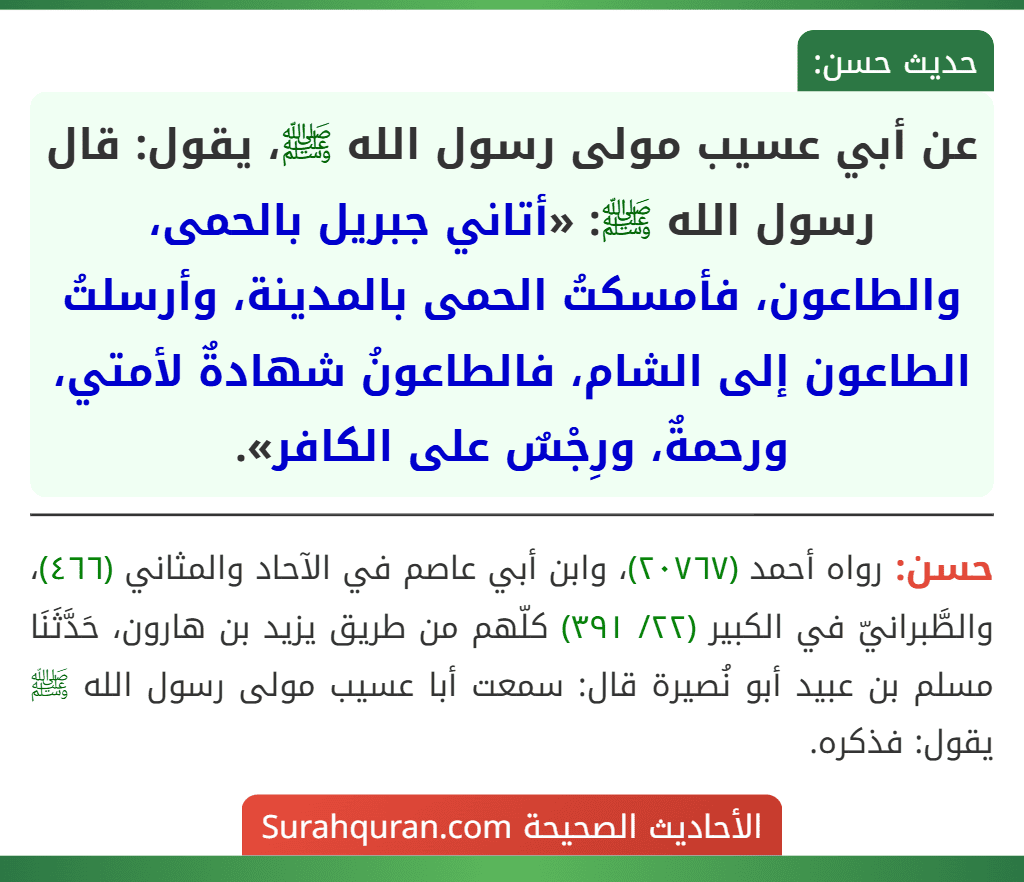 حديث حسن:

عن أبي عسيب مولى رسول الله ﷺ، يقول: قال رسول الله ﷺ: «أتاني جبريل بالحمى، والطاعون، فأمسكتُ الحمى بالمدينة، وأرسلتُ الطاعون إلى الشام، فالطاعونُ شهادةٌ لأمتي، ورحمةٌ، ورِجْسٌ على الكافر».

حسن: رواه أحمد (٢٠٧٦٧)، وابن أبي عاصم في الآحاد والمثاني (٤٦٦)، والطَّبرانيّ في الكبير (٢٢/ ٣٩١) كلّهم من طريق يزيد بن هارون، حَدَّثَنَا مسلم بن عبيد أبو نُصيرة قال: سمعت أبا عسيب مولى رسول الله ﷺ يقول: فذكره.

الأحاديث الصحيحة Surahquran.com